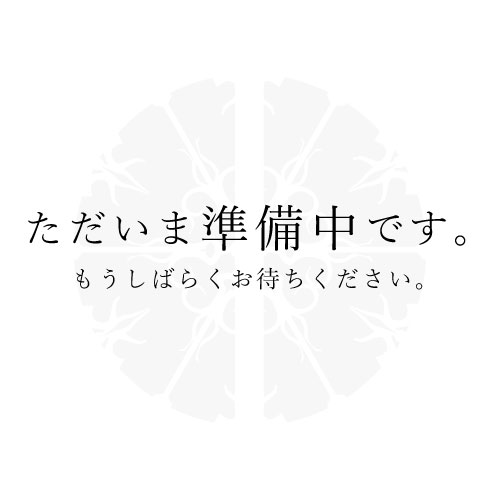 ただいま準備中です。

もうしばらくお待ちください。